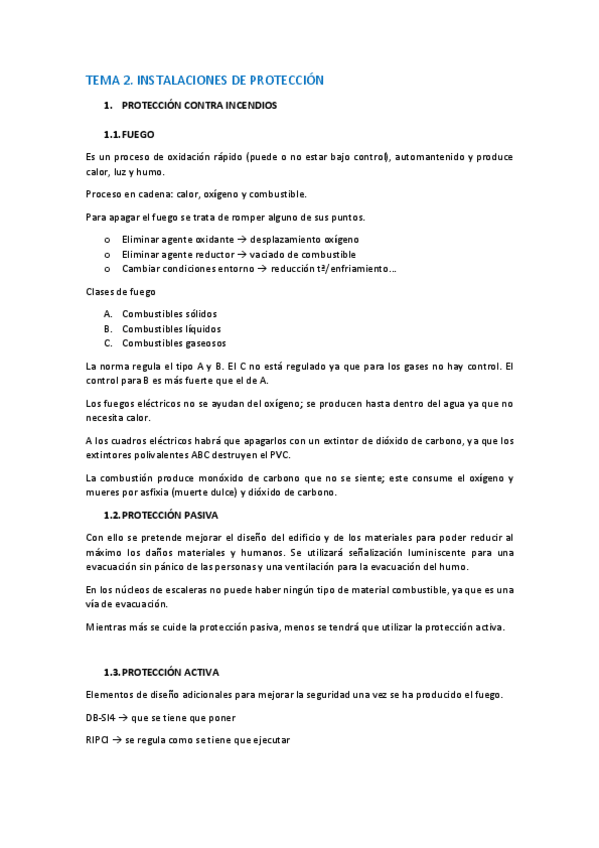 TEMA 2. INSTALACIONES DE PROTECCIÓN

1. PROTECCIÓN CONTRA INCENDIOS

1.1. FUEGO

Es un proceso de oxidación rápido (puede o no estar bajo control), automantenido y produce calor, luz y humo.

Proceso en cadena: calor, oxígeno y combustible.

Para apagar el fuego se trata de romper alguno de sus puntos.

o Eliminar agente oxidante → desplazamiento oxígeno
o Eliminar agente reductor → vaciado de combustible
o Cambiar condiciones entorno → reducción tª/enfriamiento...

Clases de fuego

A. Combustibles sólidos
B. Combustibles líquidos
C. Combustibles gaseosos

La norma regula el tipo A y B. El C no está regulado ya que para los gases no hay control. El control para B es más fuerte que el de A.

Los fuegos eléctricos no se ayudan del oxígeno; se producen hasta dentro del agua ya que no necesita calor.

A los cuadros eléctricos habrá que apagarlos con un extintor de dióxido de carbono, ya que los extintores polivalentes ABC destruyen el PVC.

La combustión produce monóxido de carbono que no se siente; este consume el oxígeno y mueres por asfixia (muerte dulce) y dióxido de carbono.

1.2. PROTECCIÓN PASIVA

Con ello se pretende mejorar el diseño del edificio y de los materiales para poder reducir al máximo los daños materiales y humanos. Se utilizará señalización luminiscente para una evacuación sin pánico de las personas y una ventilación para la evacuación del humo.

En los núcleos de escaleras no puede haber ningún tipo de material combustible, ya que es una vía de evacuación.

Mientras más se cuide la protección pasiva, menos se tendrá que utilizar la protección activa.

1.3. PROTECCIÓN ACTIVA

Elementos de diseño adicionales para mejorar la seguridad una vez se ha producido el fuego.

DB-SI4 → que se tiene que poner

RIPCI → se regula como se tiene que ejecutar